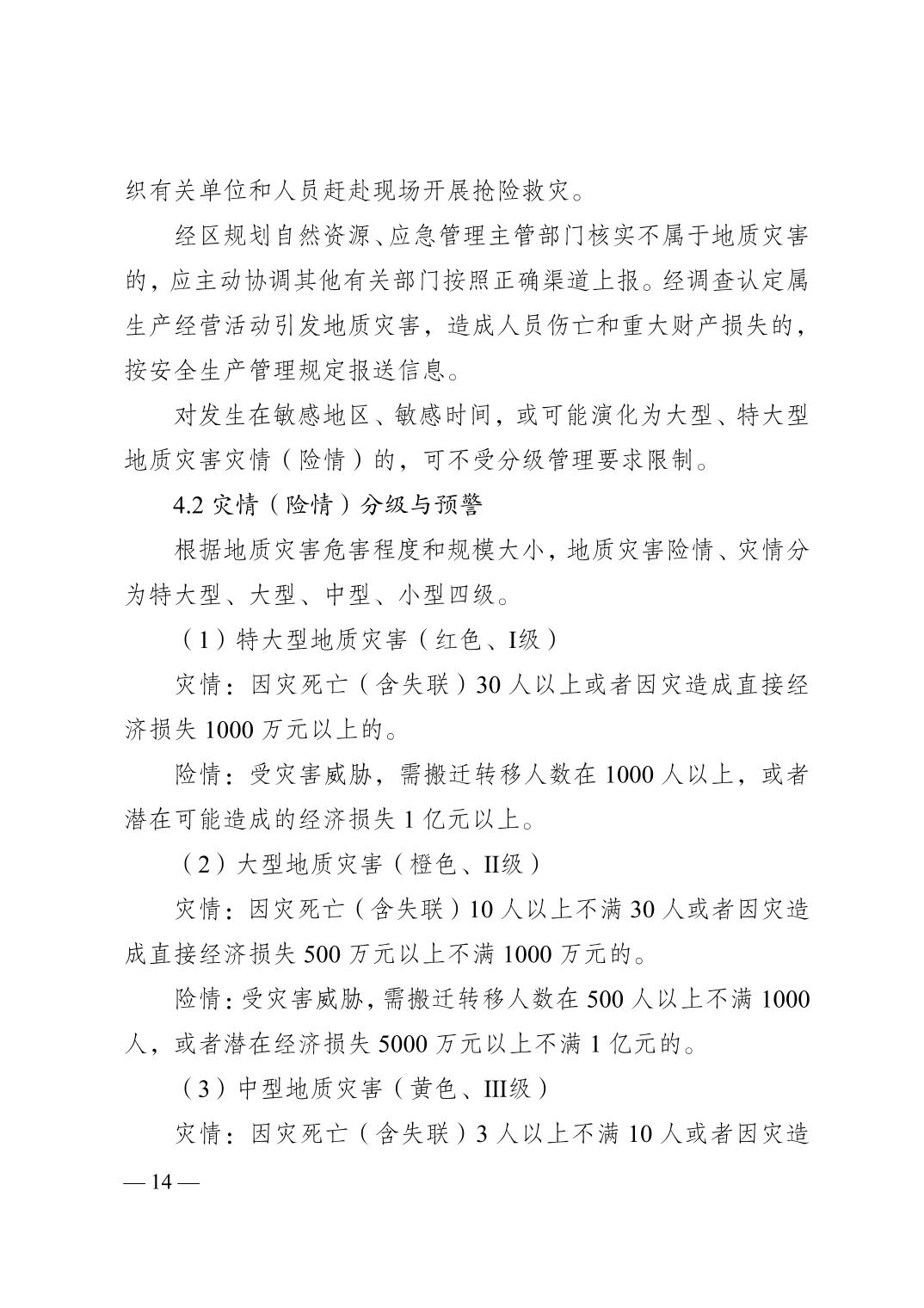 织有关单位和人员赶赴现场开展抢险救灾。

经区规划自然资源、应急管理主管部门核实不属于地质灾害的，应主动协调其他有关部门按照正确渠道上报。经调查认定属生产经营活动引发地质灾害，造成人员伤亡和重大财产损失的，按安全生产管理规定报送信息。

对发生在敏感地区、敏感时间，或可能演化为大型、特大型地质灾害灾情（险情）的，可不受分级管理要求限制。

4.2 灾情（险情）分级与预警

根据地质灾害危害程度和规模大小，地质灾害险情、灾情分为特大型、大型、中型、小型四级。

（1）特大型地质灾害（红色、I级）

灾情：因灾死亡（含失联）30 人以上或者因灾造成直接经济损失 1000 万元以上的。

险情：受灾害威胁，需搬迁转移人数在 1000 人以上，或者潜在可能造成的经济损失 1 亿元以上。

（2）大型地质灾害（橙色、II级）

灾情：因灾死亡（含失联）10 人以上不满 30 人或者因灾造成直接经济损失 500 万元以上不满 1000 万元的。

险情：受灾害威胁，需搬迁转移人数在 500 人以上不满 1000 人，或者潜在经济损失 5000 万元以上不满 1 亿元的。

（3）中型地质灾害（黄色、III级）

灾情：因灾死亡（含失联）3 人以上不满 10 人或者因灾造

— 14 —